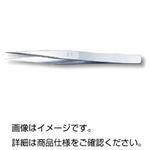 画像はイメージです。
詳細は商品仕様をご確認ください。